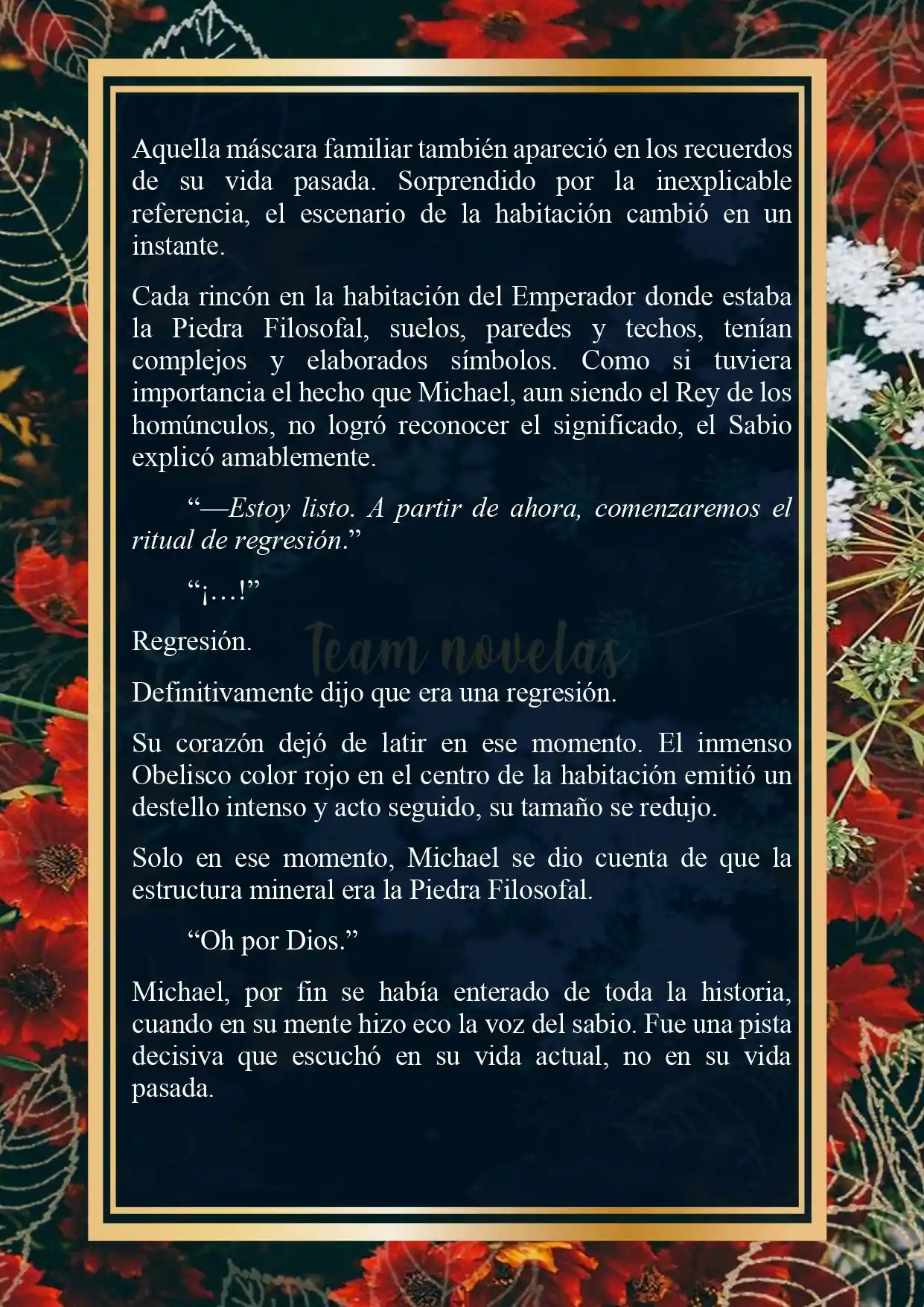 Aquella máscara familiar también apareció en los recuerdos de su vida pasada. Sorprendido por la inexplicable referencia, el escenario de la habitación cambió en un instante.

Cada rincón en la habitación del Emperador donde estaba la Piedra Filosofal, suelos, paredes y techos, tenían complejos y elaborados símbolos. Como si tuviera importancia el hecho que Michael, aun siendo el Rey de los homúnculos, no logró reconocer el significado, el Sabio explicó amablemente.

“—Estoy listo. A partir de ahora, comenzaremos el ritual de regresión.”

“¡…!”

Regresión.

Team novelas

Definitivamente dijo que era una regresión.

Su corazón dejó de latir en ese momento. El inmenso Obelisco color rojo en el centro de la habitación emitió un destello intenso y acto seguido, su tamaño se redujo.

Solo en ese momento, Michael se dio cuenta de que la estructura mineral era la Piedra Filosofal.

“Oh por Dios.”

Michael, por fin se había enterado de toda la historia, cuando en su mente hizo eco la voz del sabio. Fue una pista decisiva que escuchó en su vida actual, no en su vida pasada.